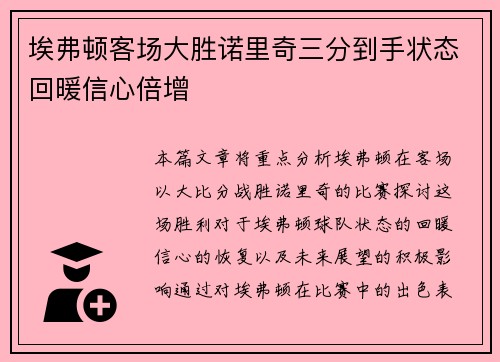 埃弗顿客场大胜诺里奇三分到手状态回暖信心倍增

本篇文章将重点分析埃弗顿在客场以大比分战胜诺里奇的比赛探讨这场胜利对于埃弗顿球队状态的回暖信心的恢复以及未来展望的积极影响通过对埃弗顿在比赛中的出色表